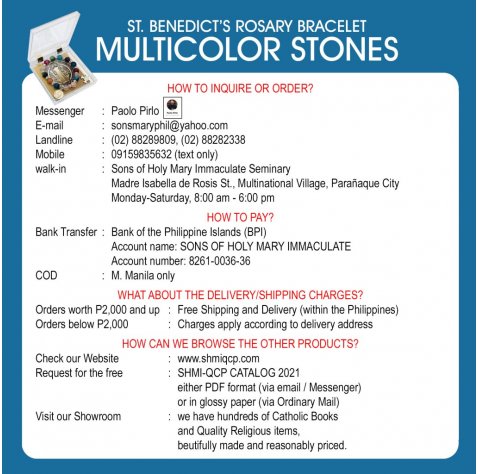 ST. BENEDICT'S ROSARY BRACELET
MULTICOLOR STONES

HOW TO INQUIRE OR ORDER?

Messenger : Paolo Pirlo
E-mail : sonsmaryphil@yahoo.com
Landline : (02) 88289809, (02) 88282338
Mobile : 09159835632 (text only)
walk-in : Sons of Holy Mary Immaculate Seminary
Madre Isabella de Rosis St., Multinational Village, Parañaque City
Monday-Saturday, 8:00 am - 6:00 pm

HOW TO PAY?

Bank Transfer : Bank of the Philippine Islands (BPI)
Account name: SONS OF HOLY MARY IMMACULATE
Account number: 8261-0036-36
COD : M. Manila only

WHAT ABOUT THE DELIVERY/SHIPPING CHARGES?

Orders worth P2,000 and up : Free Shipping and Delivery (within the Philippines)
Orders below P2,000 : Charges apply according to delivery address

HOW CAN WE BROWSE THE OTHER PRODUCTS?

Check our Website : www.shmiqcp.com
Request for the free : SHMI-QCP CATALOG 2021
either PDF format (via email / Messenger)
or in glossy paper (via Ordinary Mail)
Visit our Showroom : we have hundreds of Catholic Books
and Quality Religious items,
beutifully made and reasonably priced.